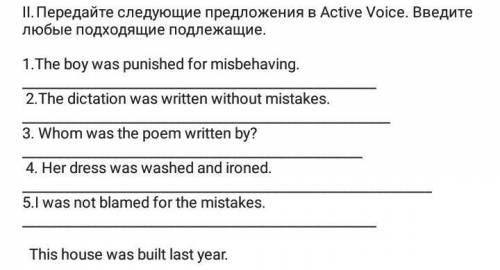 II. Передайте следующие предложения в Active Voice. Введите любые подходящие подлежащие.

1.The boy was punished for misbehaving.

2.The dictation was written without mistakes.

3. Whom was the poem written by?

4. Her dress was washed and ironed.

5.I was not blamed for the mistakes.

This house was built last year.